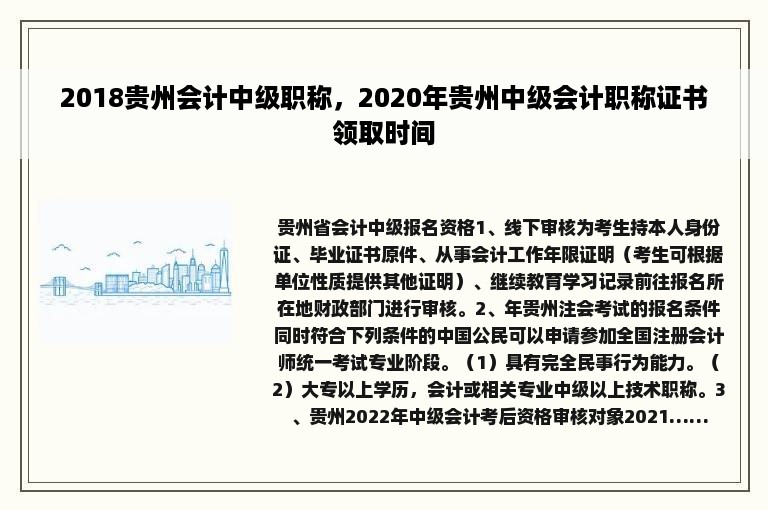 2018贵州会计中级职称，2020年贵州中级会计职称证书领取时间

贵州省会计中级报名资格1、线下审核为考生持本人身份证、毕业证书原件、从事会计工作年限证明（考生可根据单位性质提供其他证明）、继续教育学习记录前往报名所在地财政部门进行审核。2、年贵州注会考试的报名条件同时符合下列条件的中国公民可以申请参加全国注册会计师统一考试专业阶段。（1）具有完全民事行为能力。（2）大专以上学历，会计或相关专业中级以上技术职称。3、贵州2022年中级会计考后资格审核对象2021......